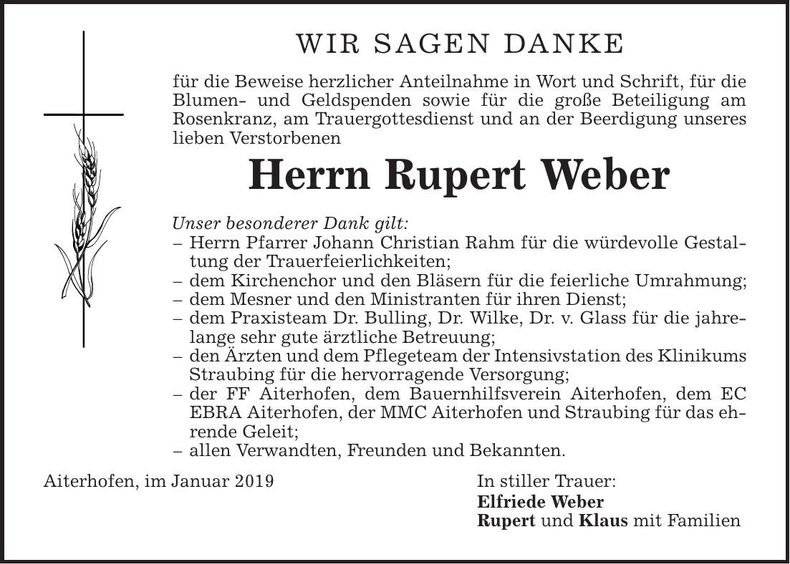 WIR SAGEN DANKE

für die Beweise herzlicher Anteilnahme in Wort und Schrift, für die Blumen- und Geldspenden sowie für die große Beteiligung am Rosenkranz, am Trauergottesdienst und an der Beerdigung unseres lieben Verstorbenen

Herrn Rupert Weber

Unser besonderer Dank gilt:
– Herrn Pfarrer Johann Christian Rahm für die würdevolle Gestaltung der Trauerfeierlichkeiten;
– dem Kirchenchor und den Bläsern für die feierliche Umrahmung;
– dem Mesner und den Ministranten für ihren Dienst;
– dem Praxisteam Dr. Bulling, Dr. Wilke, Dr. v. Glass für die jahrelange sehr gute ärztliche Betreuung;
– den Ärzten und dem Pflegeteam der Intensivstation des Klinikums Straubing für die hervorragende Versorgung;
– der FF Aiterhofen, dem Bauernhilfsverein Aiterhofen, dem EC EBRA Aiterhofen, der MMC Aiterhofen und Straubing für das ehrende Geleit;
– allen Verwandten, Freunden und Bekannten.

Aiterhofen, im Januar 2019

In stiller Trauer:
Elfriede Weber
Rupert und Klaus mit Familien